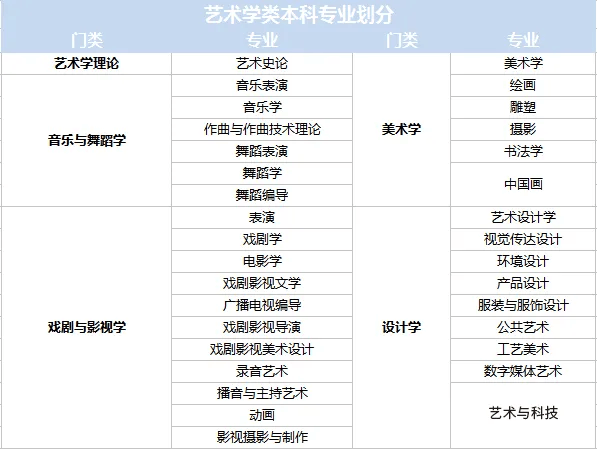 艺术学类本科专业划分

| 门类 | 专业 | 门类 | 专业 |
|---|---|---|---|
| 艺术学理论 | 艺术史论 | 美术学 | 美术学 |
| 音乐与舞蹈学 | 音乐表演 | | 绘画 |
| | 音乐学 | | 雕塑 |
| | 作曲与作曲技术理论 | | 摄影 |
| | 舞蹈表演 | | 书法学 |
| | 舞蹈学 | | 中国画 |
| | 舞蹈编导 | | |
| 戏剧与影视学 | 表演 | 设计学 | 艺术设计学 |
| | 戏剧学 | | 视觉传达设计 |
| | 电影学 | | 环境设计 |
| | 戏剧影视文学 | | 产品设计 |
| | 广播电视编导 | | 服装与服饰设计 |
| | 戏剧影视导演 | | 公共艺术 |
| | 戏剧影视美术设计 | | 工艺美术 |
| | 录音艺术 | | 数字媒体艺术 |
| | 播音与主持艺术 | | 艺术与科技 |
| | 动画 | | |
| | 影视摄影与制作 | | |